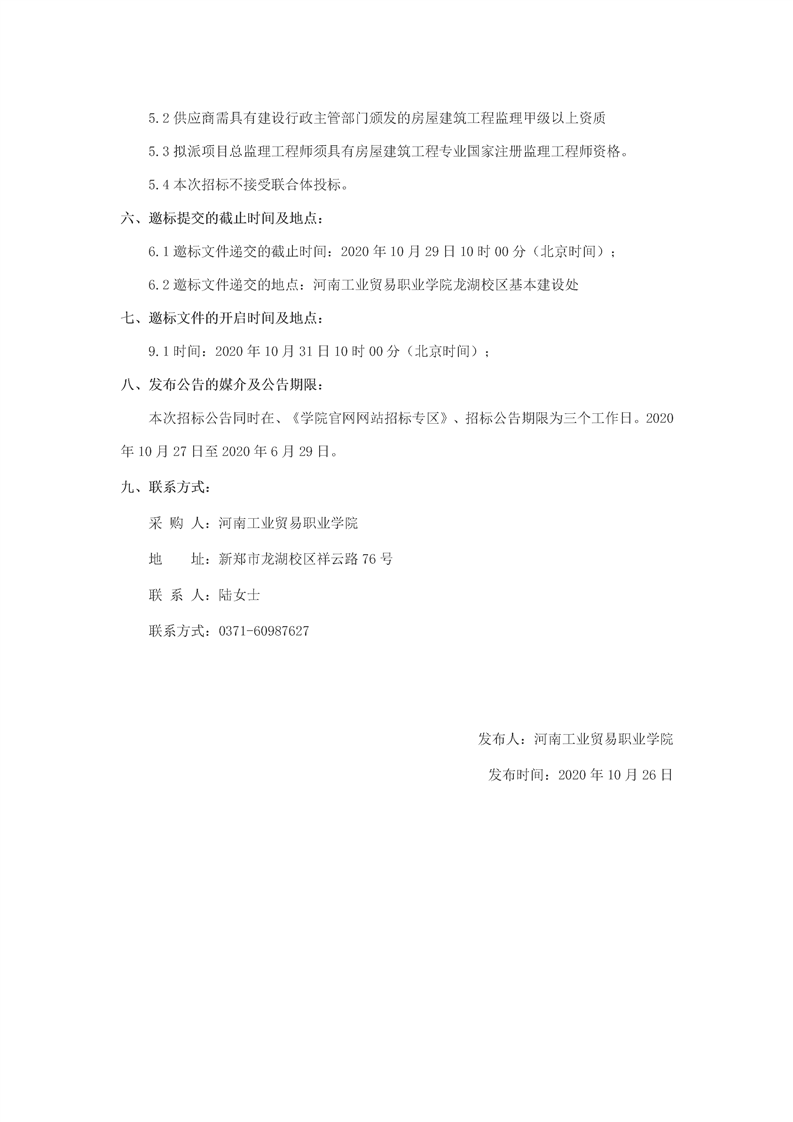 5.2 供应商需具有建设行政主管部门颁发的房屋建筑工程监理甲级以上资质

5.3 拟派项目总监理工程师须具有房屋建筑工程专业国家注册监理工程师资格。

5.4 本次招标不接受联合体投标。

六、邀标提交的截止时间及地点：

6.1 邀标文件递交的截止时间：2020 年 10 月 29 日 10 时 00 分（北京时间）；

6.2 邀标文件递交的地点：河南工业贸易职业学院龙湖校区基本建设处

七、邀标文件的开启时间及地点：

9.1 时间：2020 年 10 月 31 日 10 时 00 分（北京时间）；

八、发布公告的媒介及公告期限：

本次招标公告同时在、《学院官网网站招标专区》、招标公告期限为三个工作日。2020 年 10 月 27 日至 2020 年 6 月 29 日。

九、联系方式：

采 购 人：河南工业贸易职业学院

地 址：新郑市龙湖校区祥云路 76 号

联 系 人：陆女士

联系方式：0371-60987627

发布人：河南工业贸易职业学院

发布时间：2020 年 10 月 26 日